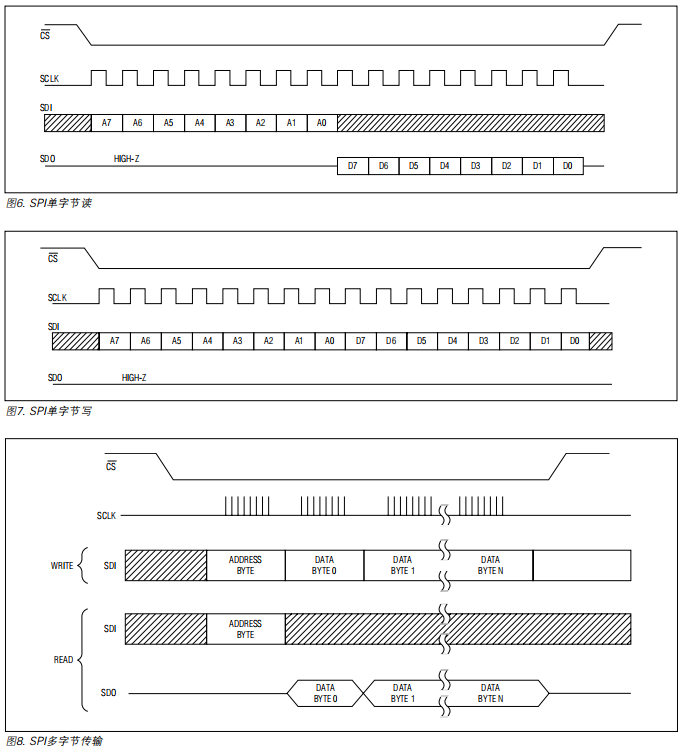 $\overline{CS}$

SCLK

SDI

A7 A6 A5 A4 A3 A2 A1 A0

SDO HIGH-Z

D7 D6 D5 D4 D3 D2 D1 D0

图6. SPI单字节读

$\overline{CS}$

SCLK

SDI

A7 A6 A5 A4 A3 A2 A1 A0 D7 D6 D5 D4 D3 D2 D1 D0

SDO HIGH-Z

图7. SPI单字节写

$\overline{CS}$

SCLK

WRITE SDI

ADDRESS BYTE

DATA BYTE 0

DATA BYTE 1

DATA BYTE N

READ SDI

ADDRESS BYTE

SDO

DATA BYTE 0

DATA BYTE 1

DATA BYTE N

图8. SPI多字节传输